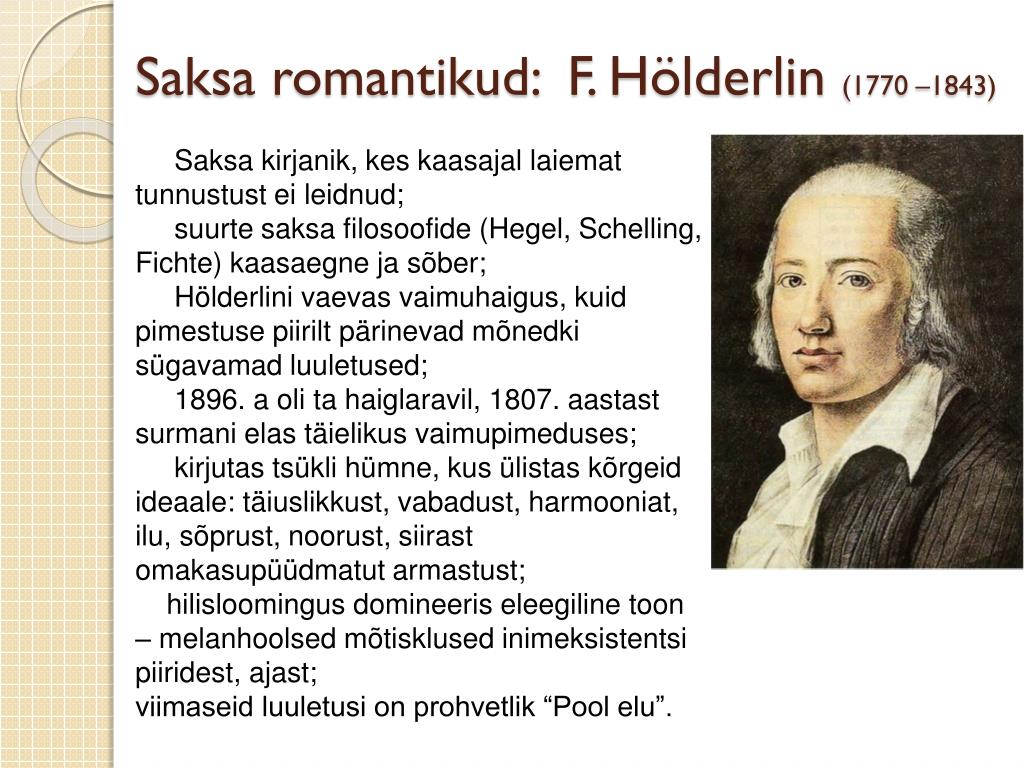 Saksa romantikud: F. Hölderlin (1770 –1843)

Saksa kirjanik, kes kaasajal laiemat tunnustust ei leidnud;

suurte saksa filosoofide (Hegel, Schelling, Fichte) kaasaegne ja sõber;

Hölderlini vaevas vaimuhaigus, kuid pimestuse piirilt pärinevad mõnedki sügavamad luuletused;

1896. a oli ta haiglaravil, 1807. aastast surmani elas täielikus vaimupimeduses;

kirjutas tsükli hümne, kus ülistas kõrgeid ideaale: täiuslikkust, vabadust, harmooniat, ilu, sõprust, noorust, siirast omakasupüüdmatut armastust;

hilisloomingus domineeris eleegiline toon – melanhoolsed mõtisklused inimeksistentsi piiridest, ajast;

viimaseid luuletusi on prohvetlik “Pool elu”.